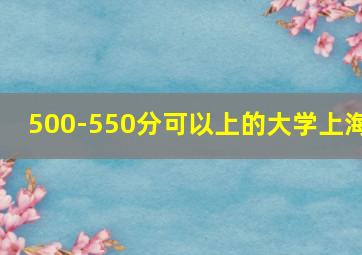 500-550分可以上的大学上海